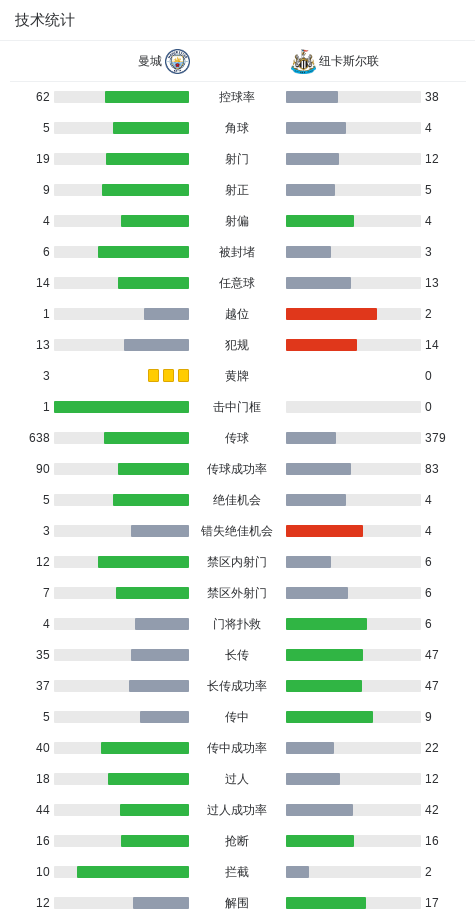 技术统计

| 曼城 | | 纽卡斯尔联 |
|---|---|---|
| 62 | 控球率 | 38 |
| 5 | 角球 | 4 |
| 19 | 射门 | 12 |
| 9 | 射正 | 5 |
| 4 | 射偏 | 4 |
| 6 | 被封堵 | 3 |
| 14 | 任意球 | 13 |
| 1 | 越位 | 2 |
| 13 | 犯规 | 14 |
| 3 | 黄牌 | 0 |
| 1 | 击中门框 | 0 |
| 638 | 传球 | 379 |
| 90 | 传球成功率 | 83 |
| 5 | 绝佳机会 | 4 |
| 3 | 错失绝佳机会 | 4 |
| 12 | 禁区内射门 | 6 |
| 7 | 禁区外射门 | 6 |
| 4 | 门将扑救 | 6 |
| 35 | 长传 | 47 |
| 37 | 长传成功率 | 47 |
| 5 | 传中 | 9 |
| 40 | 传中成功率 | 22 |
| 18 | 过人 | 12 |
| 44 | 过人成功率 | 42 |
| 16 | 抢断 | 16 |
| 10 | 拦截 | 2 |
| 12 | 解围 | 17 |